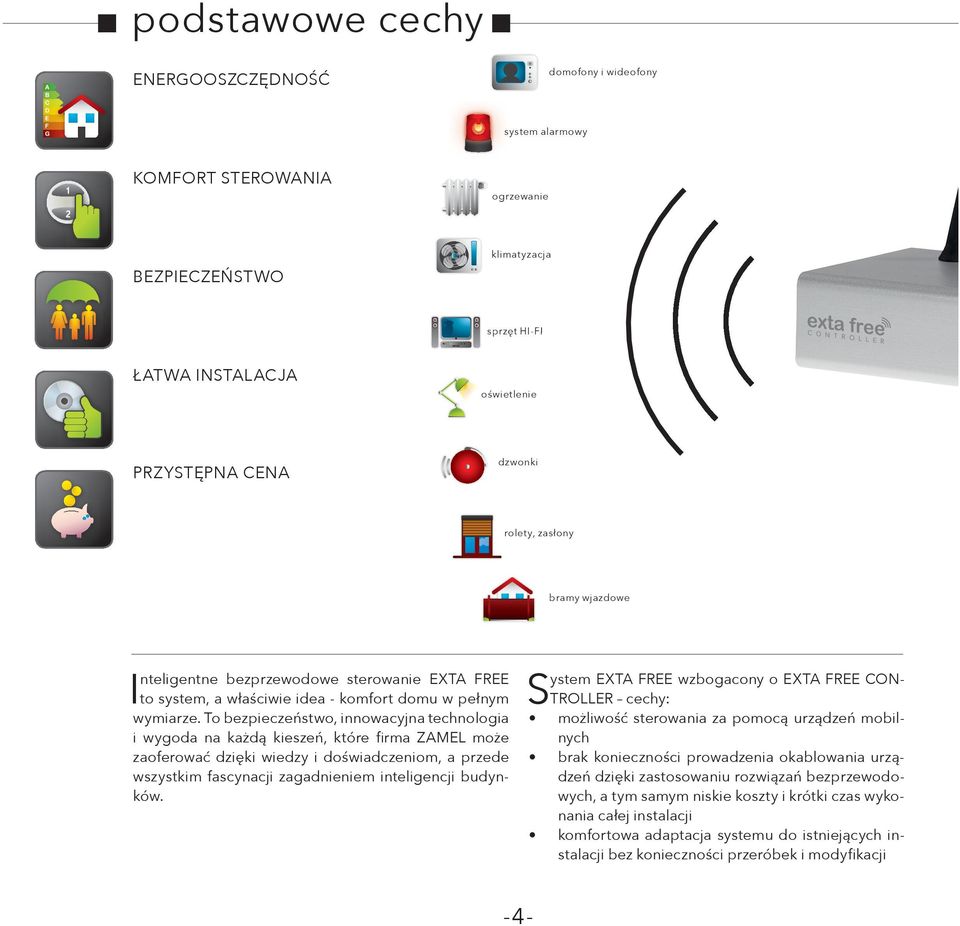 podstawowe cechy

ENERGOOSZCZĘDNOŚĆ

KOMFORT STEROWANIA

BEZPIECZEŃSTWO

ŁATWA INSTALACJA

PRZYSTĘPNA CENA

domofony i wideofony

system alarmowy

ogrzewanie

klimatyzacja

sprzęt HI-FI

oświetlenie

dzwonki

rolety, zasłony

bramy wjazdowe

exta free CONTROLLER

Inteligentne bezprzewodowe sterowanie EXTA FREE to system, a właściwie idea - komfort domu w pełnym wymiarze. To bezpieczeństwo, innowacyjna technologia i wygoda na każdą kieszeń, które firma ZAMEL może zaoferować dzięki wiedzy i doświadczeniom, a przede wszystkim fascynacji zagadnieniem inteligencji budynków.

System EXTA FREE wzbogacony o EXTA FREE CONTROLLER – cechy:
• możliwość sterowania za pomocą urządzeń mobilnych
• brak konieczności prowadzenia okablowania urządzeń dzięki zastosowaniu rozwiązań bezprzewodowych, a tym samym niskie koszty i krótki czas wykonania całej instalacji
• komfortowa adaptacja systemu do istniejących instalacji bez konieczności przeróbek i modyfikacji

-4-